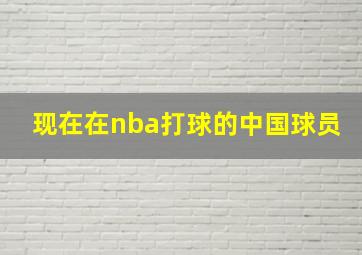 现在在nba打球的中国球员